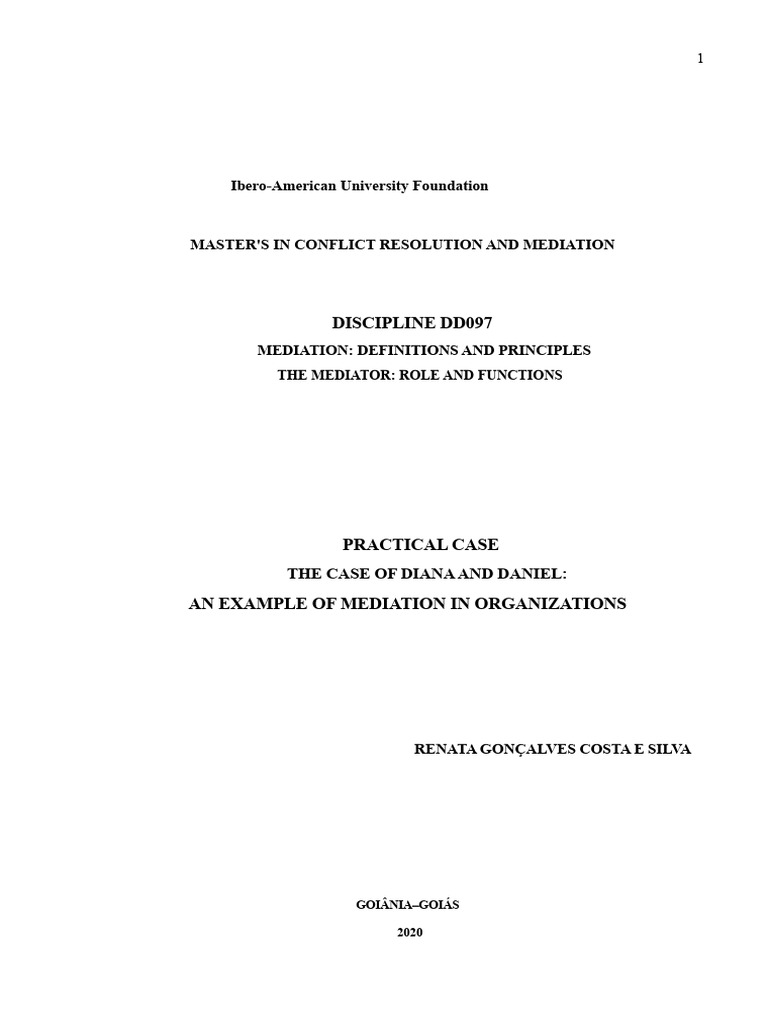 1

Ibero-American University Foundation

MASTER'S IN CONFLICT RESOLUTION AND MEDIATION

DISCIPLINE DD097

MEDIATION: DEFINITIONS AND PRINCIPLES

THE MEDIATOR: ROLE AND FUNCTIONS

PRACTICAL CASE

THE CASE OF DIANA AND DANIEL:

AN EXAMPLE OF MEDIATION IN ORGANIZATIONS

RENATA GONÇALVES COSTA E SILVA

GOIÂNIA–GOIÁS

2020